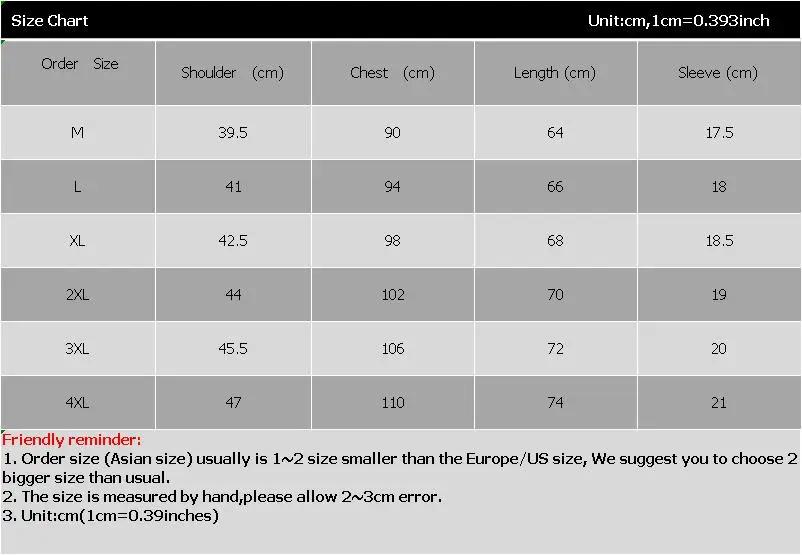 Size Chart Unit:cm,1cm=0.393inch

| Order Size | Shoulder (cm) | Chest (cm) | Length (cm) | Sleeve (cm) |
|---|---|---|---|---|
| M | 39.5 | 90 | 64 | 17.5 |
| L | 41 | 94 | 66 | 18 |
| XL | 42.5 | 98 | 68 | 18.5 |
| 2XL | 44 | 102 | 70 | 19 |
| 3XL | 45.5 | 106 | 72 | 20 |
| 4XL | 47 | 110 | 74 | 21 |

Friendly reminder:
1. Order size (Asian size) usually is 1~2 size smaller than the Europe/US size, We suggest you to choose 2 bigger size than usual.
2. The size is measured by hand,please allow 2~3cm error.
3. Unit:cm(1cm=0.39inches)